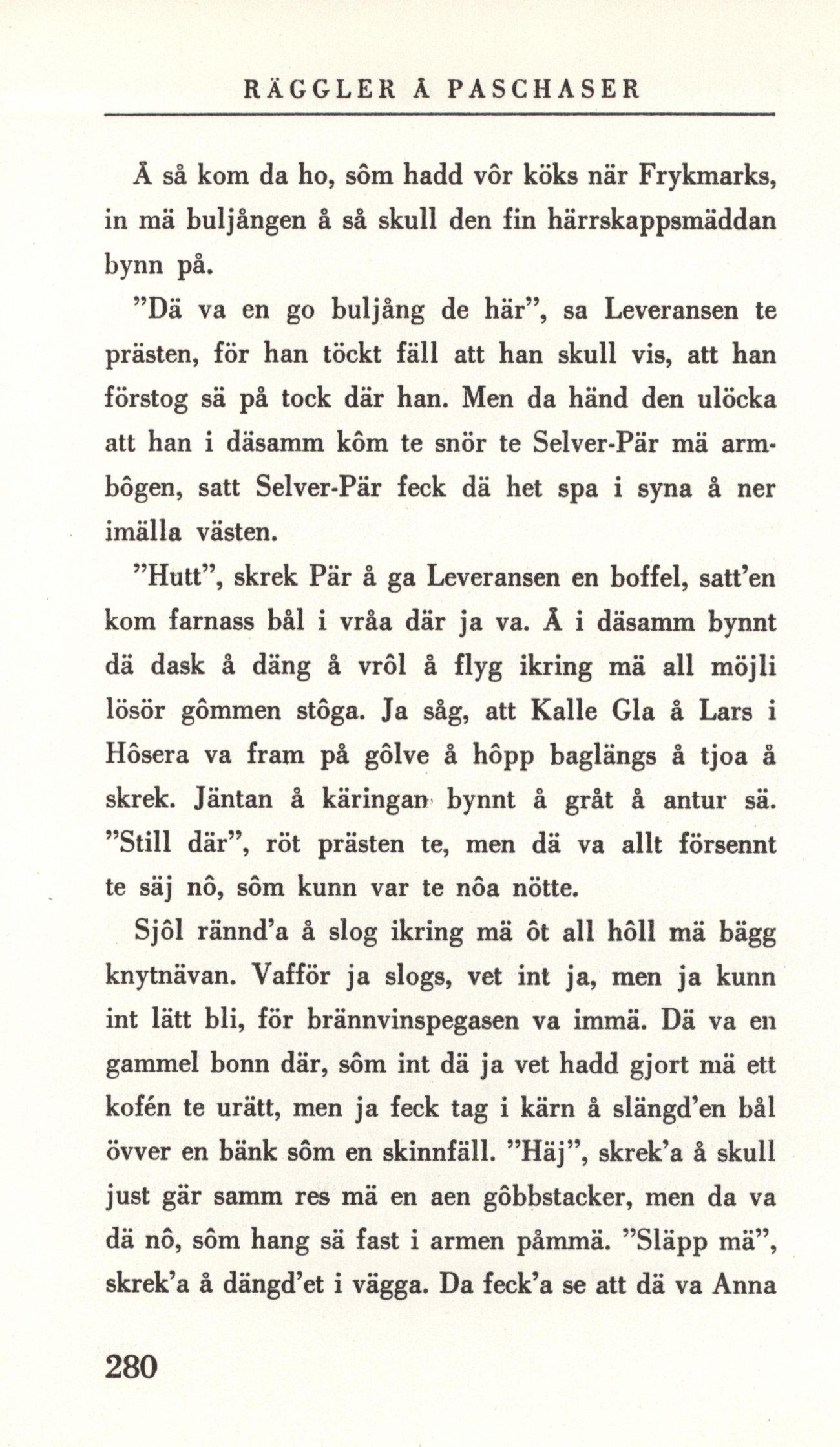 RÄGGLER Å PASCHASER

Å så kom da ho, sôm hadd vôr köks när Frykmarks, in mä buljången å så skull den fin härrskappsmäddan bynn på.

"Dä va en go buljång de här", sa Leveransen te prästen, för han töckt fäll att han skull vis, att han förstog sä på tock där han. Men da händ den ulöcka att han i däsamm kôm te snör te Selver-Pär mä armbôgen, satt Selver-Pär feck dä het spa i syna å ner imälla västen.

"Hutt", skrek Pär å ga Leveransen en boffel, satt'en kom farnass bål i vråa där ja va. Å i däsamm bynnt dä dask å däng å vrôl å flyg ikring mä all möjli lösör gômmen stôga. Ja såg, att Kalle Gla å Lars i Hôsera va fram på gôlve å hôpp baglängs å tjoa å skrek. Jäntan å käringan bynnt å gråt å antur sä. "Still där", röt prästen te, men dä va allt försennt te säj nô, sôm kunn var te nôa nötte.

Sjôl rännd'a å slog ikring mä ôt all hôll mä bägg knytnävan. Vafför ja slogs, vet int ja, men ja kunn int lätt bli, för brännvinspegasen va immä. Dä va en gammel bonn där, sôm int dä ja vet hadd gjort mä ett kofén te urätt, men ja feck tag i kärn å slängd'en bål övver en bänk sôm en skinnfäll. "Häj", skrek'a å skull just gär samm res mä en aen gôbbstacker, men da va dä nô, sôm hang sä fast i armen påmmä. "Släpp mä", skrek'a å dängd'et i vägga. Da feck'a se att dä va Anna

280